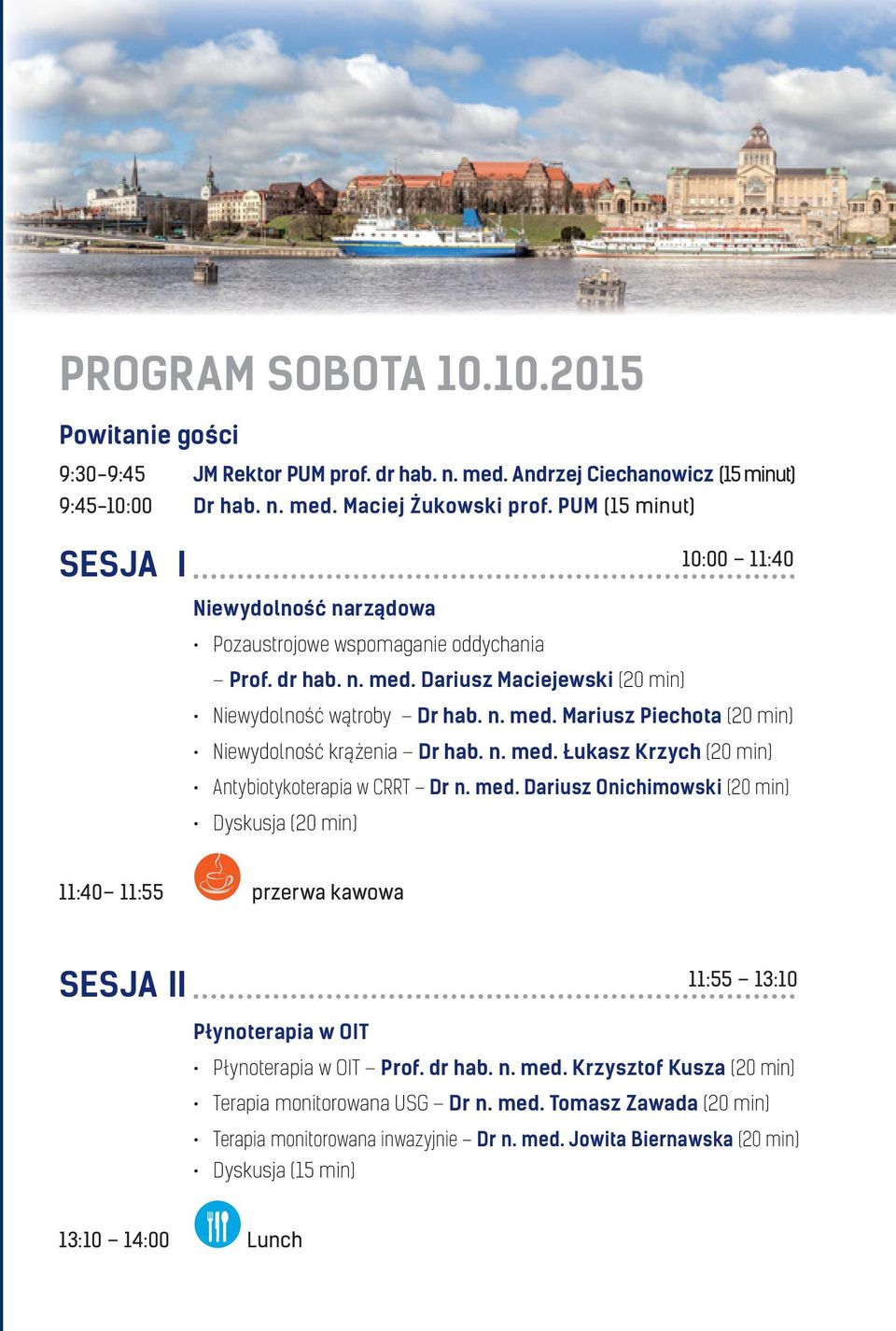 PROGRAM SOBOTA 10.10.2015

Powitanie gości

9:30–9:45 JM Rektor PUM prof. dr hab. n. med. Andrzej Ciechanowicz (15 minut)
9:45–10:00 Dr hab. n. med. Maciej Żukowski prof. PUM (15 minut)

SESJA I 10:00 – 11:40

Niewydolność narządowa

• Pozaustrojowe wspomaganie oddychania – Prof. dr hab. n. med. Dariusz Maciejewski (20 min)
• Niewydolność wątroby – Dr hab. n. med. Mariusz Piechota (20 min)
• Niewydolność krążenia – Dr hab. n. med. Łukasz Krzych (20 min)
• Antybiotykoterapia w CRRT – Dr n. med. Dariusz Onichimowski (20 min)
• Dyskusja (20 min)

11:40– 11:55 przerwa kawowa

SESJA II 11:55 – 13:10

Płynoterapia w OIT

• Płynoterapia w OIT – Prof. dr hab. n. med. Krzysztof Kusza (20 min)
• Terapia monitorowana USG – Dr n. med. Tomasz Zawada (20 min)
• Terapia monitorowana inwazyjnie – Dr n. med. Jowita Biernawska (20 min)
• Dyskusja (15 min)

13:10 – 14:00 Lunch